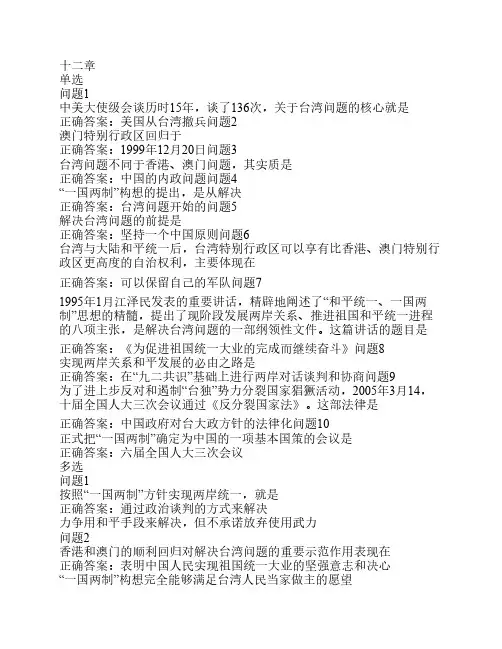 十二章
单选
问题1
中美大使级会谈历时15年，谈了136次，关于台湾问题的核心就是
正确答案：美国从台湾撤兵问题2
澳门特别行政区回归于
正确答案：1999年12月20日问题3
台湾问题不同于香港、澳门问题，其实质是
正确答案：中国的内政问题问题4
“一国两制”构想的提出，是从解决
正确答案：台湾问题开始的问题5
解决台湾问题的前提是
正确答案：坚持一个中国原则问题6
台湾与大陆和平统一后，台湾特别行政区可以享有比香港、澳门特别行政区更高度的自治权利，主要体现在

正确答案：可以保留自己的军队问题7

1995年1月江泽民发表的重要讲话，精辟地阐述了“和平统一、一国两制”思想的精髓，提出了现阶段发展两岸关系、推进祖国和平统一进程的八项主张，是解决台湾问题的一部纲领性文件。这篇讲话的题目是

正确答案：《为促进祖国统一大业的完成而继续奋斗》问题8
实现两岸关系和平发展的必由之路是
正确答案：在“九二共识”基础上进行两岸对话谈判和协商问题9
为了进上步反对和遏制“台独”势力分裂国家猖獗活动，2005年3月14，十届全国人大三次会议通过《反分裂国家法》。这部法律是

正确答案：中国政府对台大政方针的法律化问题10
正式把“一国两制”确定为中国的一项基本国策的会议是
正确答案：六届全国人大三次会议
多选
问题1
按照“一国两制”方针实现两岸统一，就是
正确答案：通过政治谈判的方式来解决
力争用和平手段来解决，但不承诺放弃使用武力
问题2
香港和澳门的顺利回归对解决台湾问题的重要示范作用表现在
正确答案：表明中国人民实现祖国统一大业的坚强意志和决心
“一国两制”构想完全能够满足台湾人民当家做主的愿望